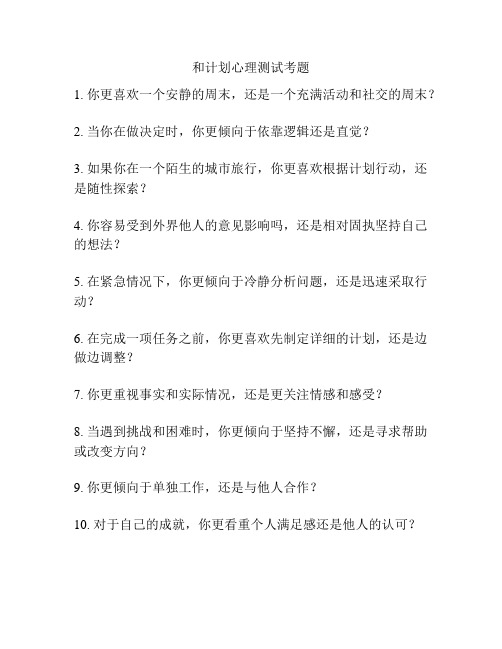 和计划心理测试考题

1. 你更喜欢一个安静的周末，还是一个充满活动和社交的周末？

2. 当你在做决定时，你更倾向于依靠逻辑还是直觉？

3. 如果你在一个陌生的城市旅行，你更喜欢根据计划行动，还是随性探索？

4. 你容易受到外界他人的意见影响吗，还是相对固执坚持自己的想法？

5. 在紧急情况下，你更倾向于冷静分析问题，还是迅速采取行动？

6. 在完成一项任务之前，你更喜欢先制定详细的计划，还是边做边调整？

7. 你更重视事实和实际情况，还是更关注情感和感受？

8. 当遇到挑战和困难时，你更倾向于坚持不懈，还是寻求帮助或改变方向？

9. 你更倾向于单独工作，还是与他人合作？

10. 对于自己的成就，你更看重个人满足感还是他人的认可？